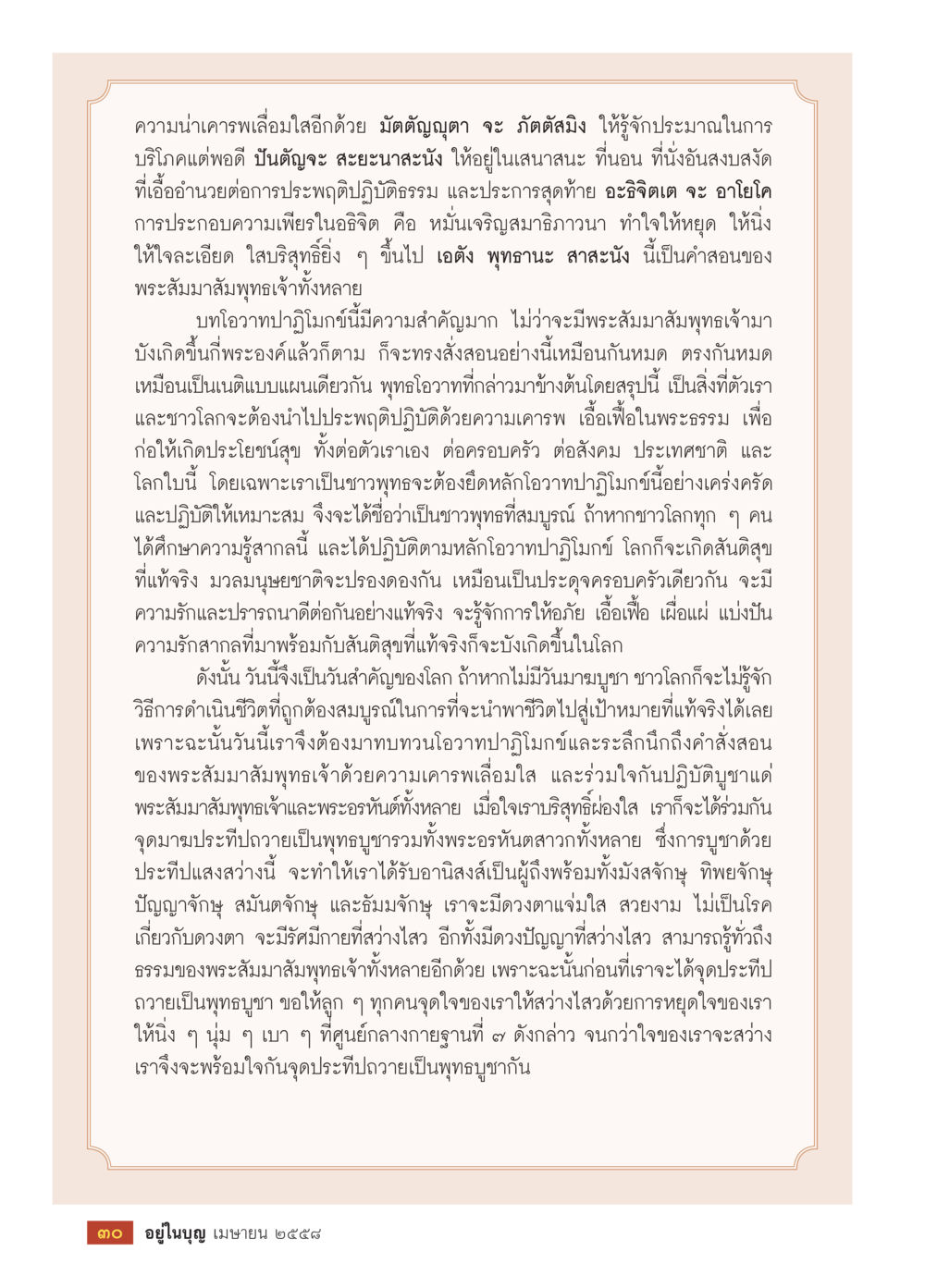 ความน่าเคารพเลื่อมใสอีกด้วย มัตตัญญุตา จะ ภัตตัสมิง ให้รู้จักประมาณในการบริโภคแต่พอดี ปันตัญจะ สะยะนาสะนัง ให้อยู่ในเสนาสนะ ที่นอน ที่นั่งอันสงบสงัด ที่เอื้ออำนวยต่อการประพฤติปฏิบัติธรรม และประการสุดท้าย อะธิจิตเต จะ อาโยโค การประกอบความเพียรในอธิจิต คือ หมั่นเจริญสมาธิภาวนา ทำใจให้หยุด ให้นิ่ง ให้ใจละเอียด ใสบริสุทธิ์ยิ่ง ๆ ขึ้นไป เอตัง พุทธานะ สาสะนัง นี้เป็นคำสอนของพระสัมมาสัมพุทธเจ้าทั้งหลาย

บทโอวาทปาฏิโมกข์นี้มีความสำคัญมาก ไม่ว่าจะมีพระสัมมาสัมพุทธเจ้ามาบังเกิดขึ้นกี่พระองค์แล้วก็ตาม ก็จะทรงสั่งสอนอย่างนี้เหมือนกันหมด ตรงกันหมด เหมือนเป็นเนติแบบแผนเดียวกัน พุทธโอวาทที่กล่าวมาข้างต้นโดยสรุปนี้ เป็นสิ่งที่ตัวเราและชาวโลกจะต้องนำไปประพฤติปฏิบัติด้วยความเคารพ เอื้อเฟื้อในพระธรรม เพื่อก่อให้เกิดประโยชน์สุข ทั้งต่อตัวเราเอง ต่อครอบครัว ต่อสังคม ประเทศชาติ และโลกใบนี้ โดยเฉพาะเราเป็นชาวพุทธจะต้องยึดหลักโอวาทปาฏิโมกข์นี้อย่างเคร่งครัด และปฏิบัติให้เหมาะสม จึงจะได้ชื่อว่าเป็นชาวพุทธที่สมบูรณ์ ถ้าหากชาวโลกทุก ๆ คน ได้ศึกษาความรู้สากลนี้ และได้ปฏิบัติตามหลักโอวาทปาฏิโมกข์ โลกก็จะเกิดสันติสุขที่แท้จริง มวลมนุษยชาติจะปรองดองกัน เหมือนเป็นประดุจครอบครัวเดียวกัน จะมีความรักและปรารถนาดีต่อกันอย่างแท้จริง จะรู้จักการให้อภัย เอื้อเฟื้อ เผื่อแผ่ แบ่งปัน ความรักสากลที่มาพร้อมกับสันติสุขที่แท้จริงก็จะบังเกิดขึ้นในโลก

ดังนั้น วันนี้จึงเป็นวันสำคัญของโลก ถ้าหากไม่มีวันมาฆบูชา ชาวโลกก็จะไม่รู้จักวิธีการดำเนินชีวิตที่ถูกต้องสมบูรณ์ในการที่จะนำพาชีวิตไปสู่เป้าหมายที่แท้จริงได้เลย เพราะฉะนั้นวันนี้เราจึงต้องมาทบทวนโอวาทปาฏิโมกข์และระลึกนึกถึงคำสั่งสอนของพระสัมมาสัมพุทธเจ้าด้วยความเคารพเลื่อมใส และร่วมใจกันปฏิบัติบูชาแด่พระสัมมาสัมพุทธเจ้าและพระอรหันต์ทั้งหลาย เมื่อใจเราบริสุทธิ์ผ่องใส เราก็จะได้ร่วมกันจุดมาฆประทีปถวายเป็นพุทธบูชารวมทั้งพระอรหันตสาวกทั้งหลาย ซึ่งการบูชาด้วยประทีปแสงสว่างนี้ จะทำให้เราได้รับอานิสงส์เป็นผู้ถึงพร้อมทั้งมังสจักษุ ทิพยจักษุ ปัญญาจักษุ สมันตจักษุ และธัมมจักษุ เราจะมีดวงตาแจ่มใส สวยงาม ไม่เป็นโรคเกี่ยวกับดวงตา จะมีรัศมีกายที่สว่างไสว อีกทั้งมีดวงปัญญาที่สว่างไสว สามารถรู้ทั่วถึงธรรมของพระสัมมาสัมพุทธเจ้าทั้งหลายอีกด้วย เพราะฉะนั้นก่อนที่เราจะได้จุดประทีปถวายเป็นพุทธบูชา ขอให้ลูก ๆ ทุกคนจุดใจของเราให้สว่างไสวด้วยการหยุดใจของเราให้นิ่ง ๆ นุ่ม ๆ เบา ๆ ที่ศูนย์กลางกายฐานที่ ๗ ดังกล่าว จนกว่าใจของเราจะสว่าง เราจึงจะพร้อมใจกันจุดประทีปถวายเป็นพุทธบูชากัน

๓๐ อยู่ในบุญ เมษายน ๒๕๕๘